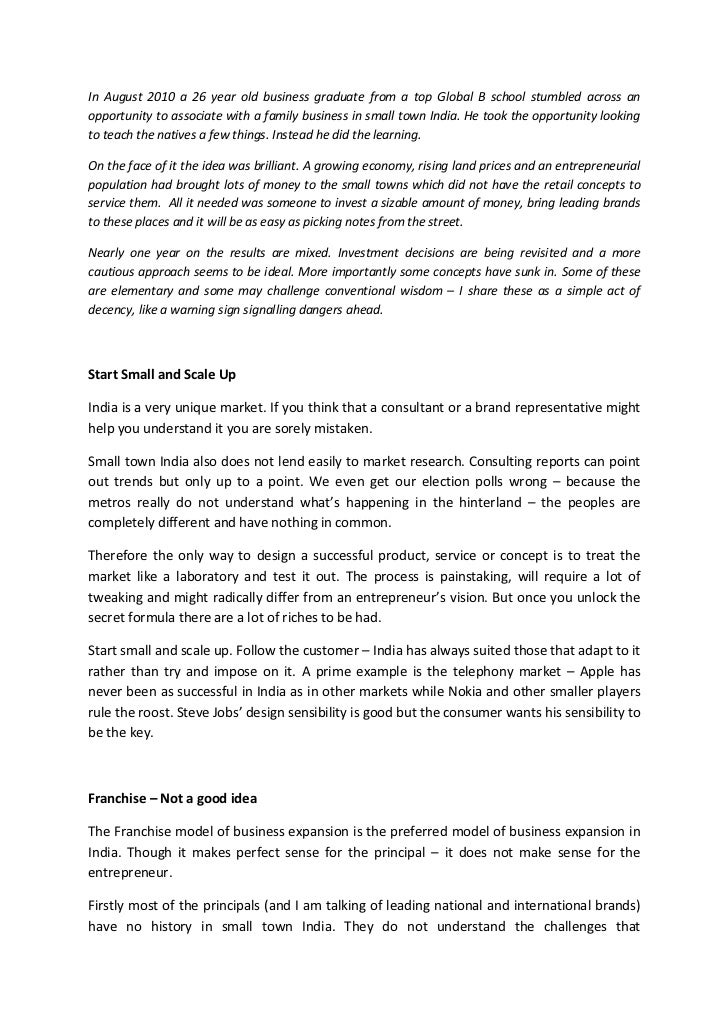 In August 2010 a 26 year old business graduate from a top Global B school stumbled across an opportunity to associate with a family business in small town India. He took the opportunity looking to teach the natives a few things. Instead he did the learning.

On the face of it the idea was brilliant. A growing economy, rising land prices and an entrepreneurial population had brought lots of money to the small towns which did not have the retail concepts to service them. All it needed was someone to invest a sizable amount of money, bring leading brands to these places and it will be as easy as picking notes from the street.

Nearly one year on the results are mixed. Investment decisions are being revisited and a more cautious approach seems to be ideal. More importantly some concepts have sunk in. Some of these are elementary and some may challenge conventional wisdom – I share these as a simple act of decency, like a warning sign signalling dangers ahead.

Start Small and Scale Up

India is a very unique market. If you think that a consultant or a brand representative might help you understand it you are sorely mistaken.

Small town India also does not lend easily to market research. Consulting reports can point out trends but only up to a point. We even get our election polls wrong – because the metros really do not understand what's happening in the hinterland – the peoples are completely different and have nothing in common.

Therefore the only way to design a successful product, service or concept is to treat the market like a laboratory and test it out. The process is painstaking, will require a lot of tweaking and might radically differ from an entrepreneur's vision. But once you unlock the secret formula there are a lot of riches to be had.

Start small and scale up. Follow the customer – India has always suited those that adapt to it rather than try and impose on it. A prime example is the telephony market – Apple has never been as successful in India as in other markets while Nokia and other smaller players rule the roost. Steve Jobs' design sensibility is good but the consumer wants his sensibility to be the key.

Franchise – Not a good idea

The Franchise model of business expansion is the preferred model of business expansion in India. Though it makes perfect sense for the principal – it does not make sense for the entrepreneur.

Firstly most of the principals (and I am talking of leading national and international brands) have no history in small town India. They do not understand the challenges that